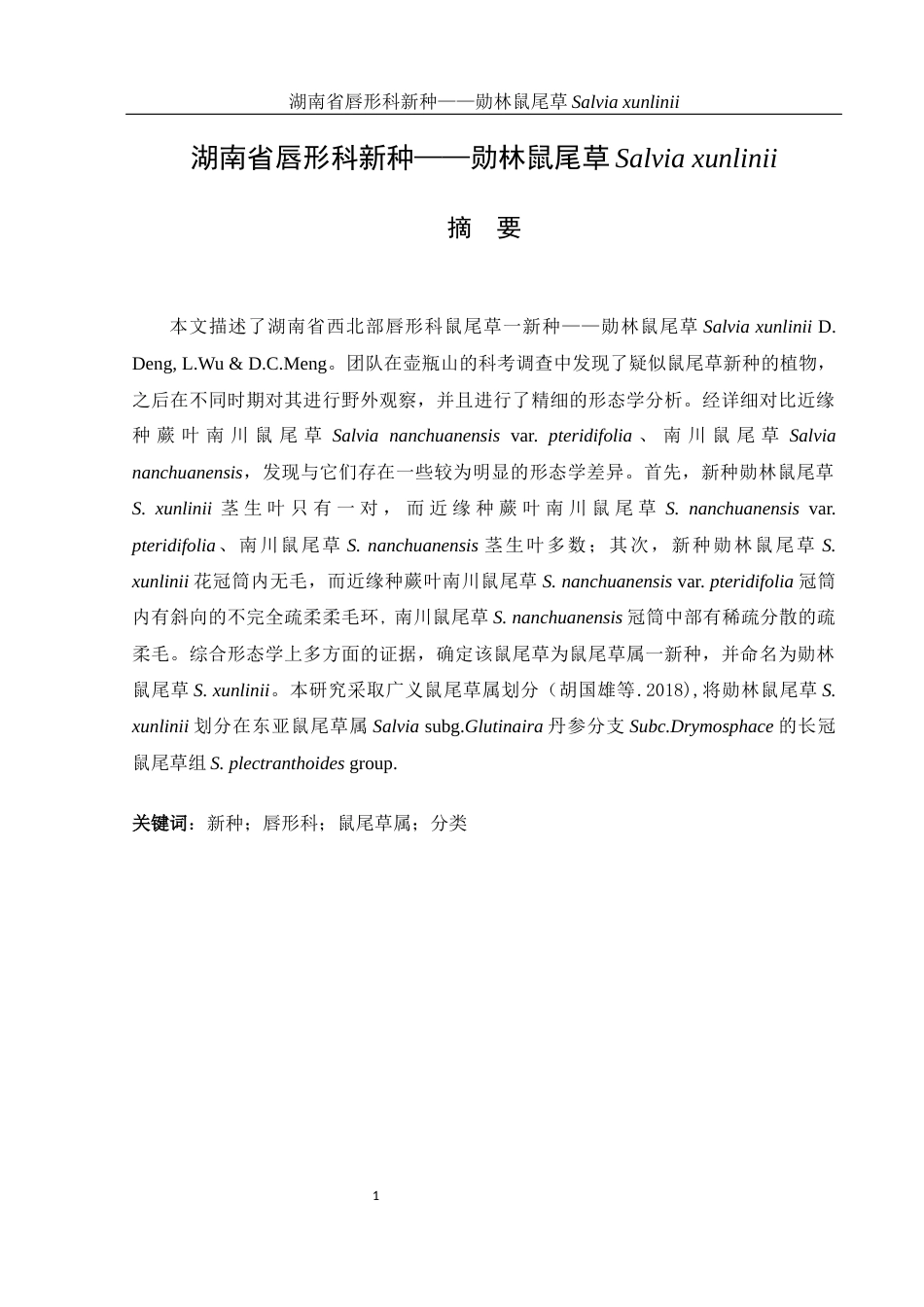 湖南省唇形科新种——勋林鼠尾草 Salvia xunlinii

湖南省唇形科新种——勋林鼠尾草 Salvia xunlinii

摘 要

本文描述了湖南省西北部唇形科鼠尾草一新种——勋林鼠尾草 Salvia xunlinii D. Deng, L.Wu & D.C.Meng。团队在壶瓶山的科考调查中发现了疑似鼠尾草新种的植物，之后在不同时期对其进行野外观察，并且进行了精细的形态学分析。经详细对比近缘种蕨叶南川鼠尾草 Salvia nanchuanensis var. pteridifolia、南川鼠尾草 Salvia nanchuanensis，发现与它们存在一些较为明显的形态学差异。首先，新种勋林鼠尾草 S. xunlinii 茎生叶只有一对，而近缘种蕨叶南川鼠尾草 S. nanchuanensis var. pteridifolia、南川鼠尾草 S. nanchuanensis 茎生叶多数；其次，新种勋林鼠尾草 S. xunlinii 花冠筒内无毛，而近缘种蕨叶南川鼠尾草 S. nanchuanensis var. pteridifolia 冠筒内有斜向的不完全疏柔柔毛环，南川鼠尾草 S. nanchuanensis 冠筒中部有稀疏分散的疏柔毛。综合形态学上多方面的证据，确定该鼠尾草为鼠尾草属一新种，并命名为勋林鼠尾草 S. xunlinii。本研究采取广义鼠尾草属划分（胡国雄等. 2018），将勋林鼠尾草 S. xunlinii 划分在东亚鼠尾草属 Salvia subg.Glutinaira 丹参分支 Subc.Drymosphace 的长冠鼠尾草组 S. plectranthoides group.

关键词：新种；唇形科；鼠尾草属；分类

1